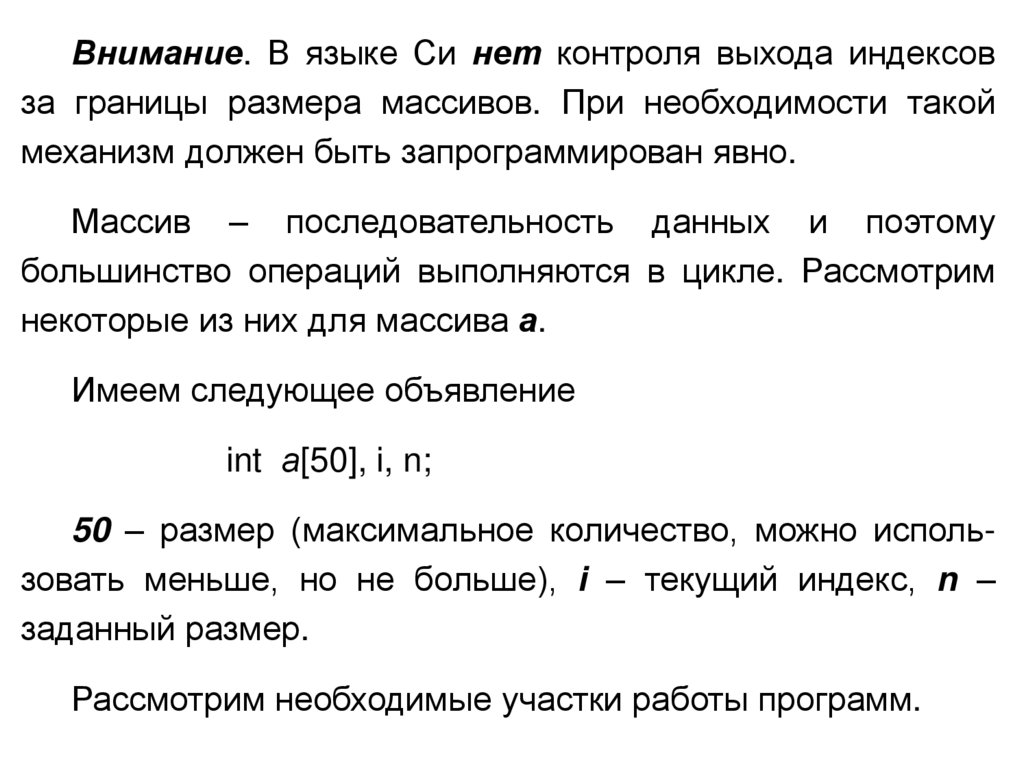 Внимание. В языке Си нет контроля выхода индексов за границы размера массивов. При необходимости такой механизм должен быть запрограммирован явно.

Массив – последовательность данных и поэтому большинство операций выполняются в цикле. Рассмотрим некоторые из них для массива a.

Имеем следующее объявление

int a[50], i, n;

50 – размер (максимальное количество, можно использовать меньше, но не больше), i – текущий индекс, n – заданный размер.

Рассмотрим необходимые участки работы программ.